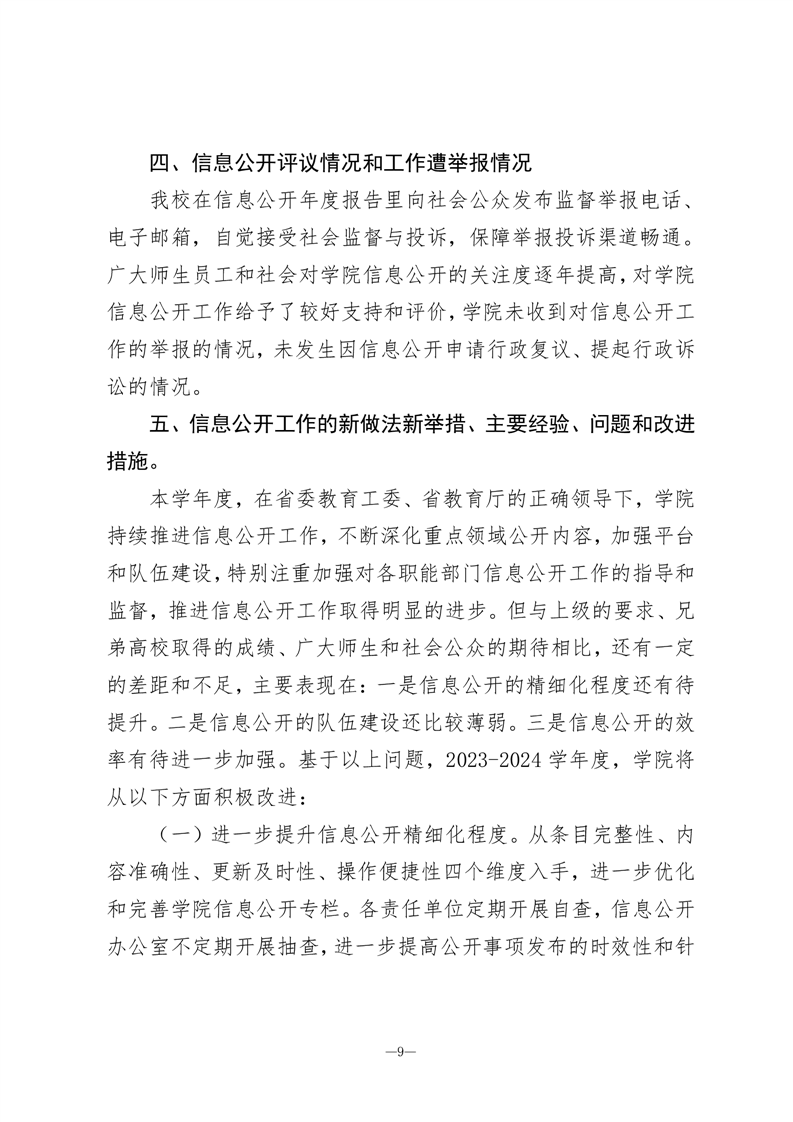 四、信息公开评议情况和工作遭举报情况

我校在信息公开年度报告里向社会公众发布监督举报电话、电子邮箱，自觉接受社会监督与投诉，保障举报投诉渠道畅通。广大师生员工和社会对学院信息公开的关注度逐年提高，对学院信息公开工作给予了较好支持和评价，学院未收到对信息公开工作的举报的情况，未发生因信息公开申请行政复议、提起行政诉讼的情况。

五、信息公开工作的新做法新举措、主要经验、问题和改进措施。

本学年度，在省委教育工委、省教育厅的正确领导下，学院持续推进信息公开工作，不断深化重点领域公开内容，加强平台和队伍建设，特别注重加强对各职能部门信息公开工作的指导和监督，推进信息公开工作取得明显的进步。但与上级的要求、兄弟高校取得的成绩、广大师生和社会公众的期待相比，还有一定的差距和不足，主要表现在：一是信息公开的精细化程度还有待提升。二是信息公开的队伍建设还比较薄弱。三是信息公开的效率有待进一步加强。基于以上问题，2023-2024 学年度，学院将从以下方面积极改进：

（一）进一步提升信息公开精细化程度。从条目完整性、内容准确性、更新及时性、操作便捷性四个维度入手，进一步优化和完善学院信息公开专栏。各责任单位定期开展自查，信息公开办公室不定期开展抽查，进一步提高公开事项发布的时效性和针

—9—